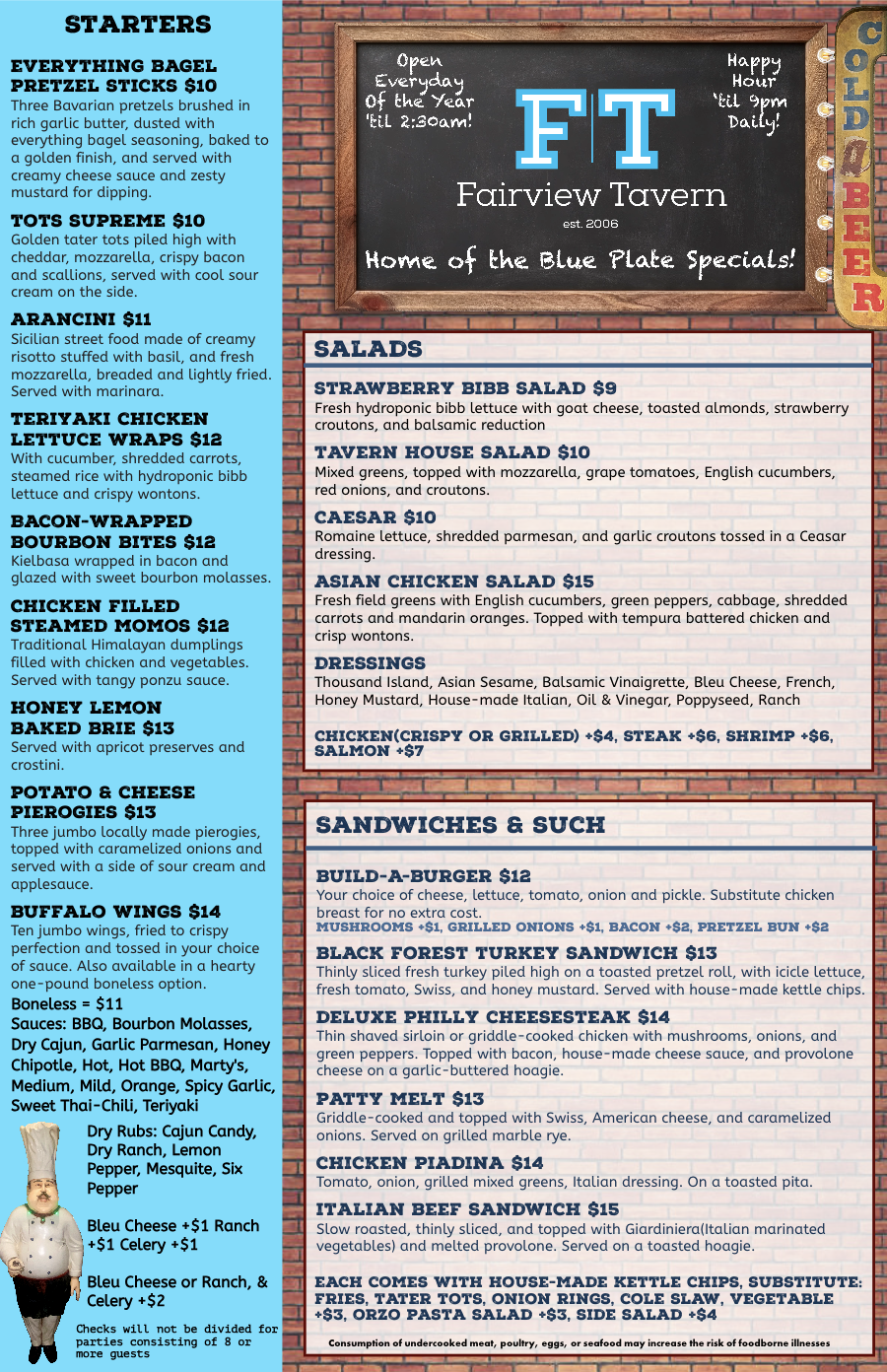 STARTERS

EVERYTHING BAGEL PRETZEL STICKS $10
Three Bavarian pretzels brushed in rich garlic butter, dusted with everything bagel seasoning, baked to a golden finish, and served with creamy cheese sauce and zesty mustard for dipping.

TOTS SUPREME $10
Golden tater tots piled high with cheddar, mozzarella, crispy bacon and scallions, served with cool sour cream on the side.

ARANCINI $11
Sicilian street food made of creamy risotto stuffed with basil, and fresh mozzarella, breaded and lightly fried. Served with marinara.

TERIYAKI CHICKEN LETTUCE WRAPS $12
With cucumber, shredded carrots, steamed rice with hydroponic bibb lettuce and crispy wontons.

BACON-WRAPPED BOURBON BITES $12
Kielbasa wrapped in bacon and glazed with sweet bourbon molasses.

CHICKEN FILLED STEAMED MOMOS $12
Traditional Himalayan dumplings filled with chicken and vegetables. Served with tangy ponzu sauce.

HONEY LEMON BAKED BRIE $13
Served with apricot preserves and crostini.

POTATO & CHEESE PIEROGIES $13
Three jumbo locally made pierogies, topped with caramelized onions and served with a side of sour cream and applesauce.

BUFFALO WINGS $14
Ten jumbo wings, fried to crispy perfection and tossed in your choice of sauce. Also available in a hearty one-pound boneless option.
Boneless = $11
Sauces: BBQ, Bourbon Molasses, Dry Cajun, Garlic Parmesan, Honey Chipotle, Hot, Hot BBQ, Marty's, Medium, Mild, Orange, Spicy Garlic, Sweet Thai-Chili, Teriyaki

Dry Rubs: Cajun Candy, Dry Ranch, Lemon Pepper, Mesquite, Six Pepper

Bleu Cheese +$1 Ranch +$1 Celery +$1

Bleu Cheese or Ranch, & Celery +$2

Checks will not be divided for parties consisting of 8 or more guests

Open Everyday Of the Year 'til 2:30am!

Happy Hour 'til 9pm Daily!

FT
Fairview Tavern
est. 2006
Home of the Blue Plate Specials!

COLD BEER

SALADS

STRAWBERRY BIBB SALAD $9
Fresh hydroponic bibb lettuce with goat cheese, toasted almonds, strawberry croutons, and balsamic reduction

TAVERN HOUSE SALAD $10
Mixed greens, topped with mozzarella, grape tomatoes, English cucumbers, red onions, and croutons.

CAESAR $10
Romaine lettuce, shredded parmesan, and garlic croutons tossed in a Ceasar dressing.

ASIAN CHICKEN SALAD $15
Fresh field greens with English cucumbers, green peppers, cabbage, shredded carrots and mandarin oranges. Topped with tempura battered chicken and crisp wontons.

DRESSINGS
Thousand Island, Asian Sesame, Balsamic Vinaigrette, Bleu Cheese, French, Honey Mustard, House-made Italian, Oil & Vinegar, Poppyseed, Ranch

CHICKEN(CRISPY OR GRILLED) +$4, STEAK +$6, SHRIMP +$6, SALMON +$7

SANDWICHES & SUCH

BUILD-A-BURGER $12
Your choice of cheese, lettuce, tomato, onion and pickle. Substitute chicken breast for no extra cost.
MUSHROOMS +$1, GRILLED ONIONS +$1, BACON +$2, PRETZEL BUN +$2

BLACK FOREST TURKEY SANDWICH $13
Thinly sliced fresh turkey piled high on a toasted pretzel roll, with icicle lettuce, fresh tomato, Swiss, and honey mustard. Served with house-made kettle chips.

DELUXE PHILLY CHEESESTEAK $14
Thin shaved sirloin or griddle-cooked chicken with mushrooms, onions, and green peppers. Topped with bacon, house-made cheese sauce, and provolone cheese on a garlic-buttered hoagie.

PATTY MELT $13
Griddle-cooked and topped with Swiss, American cheese, and caramelized onions. Served on grilled marble rye.

CHICKEN PIADINA $14
Tomato, onion, grilled mixed greens, Italian dressing. On a toasted pita.

ITALIAN BEEF SANDWICH $15
Slow roasted, thinly sliced, and topped with Giardiniera(Italian marinated vegetables) and melted provolone. Served on a toasted hoagie.

EACH COMES WITH HOUSE-MADE KETTLE CHIPS, SUBSTITUTE: FRIES, TATER TOTS, ONION RINGS, COLE SLAW, VEGETABLE +$3, ORZO PASTA SALAD +$3, SIDE SALAD +$4

Consumption of undercooked meat, poultry, eggs, or seafood may increase the risk of foodborne illnesses